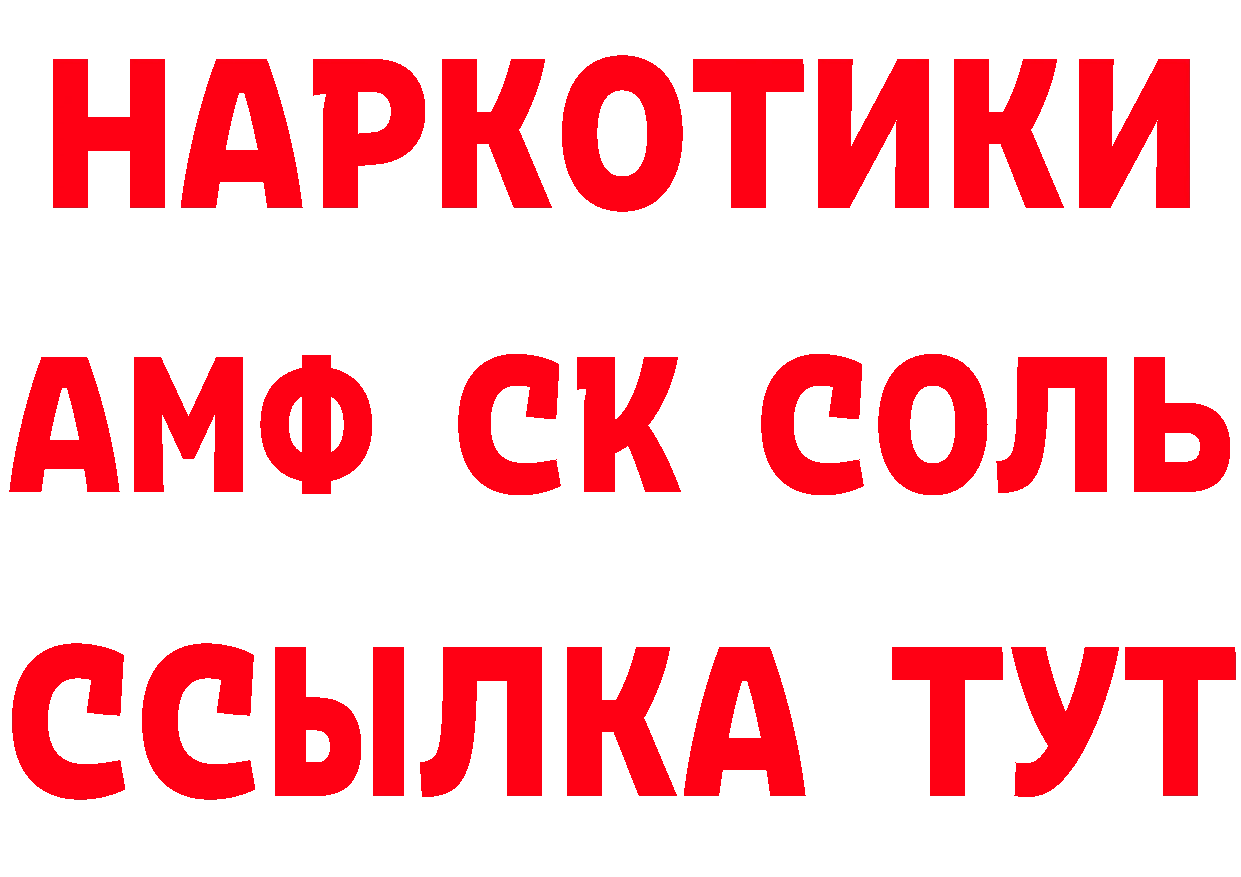 НАРКОТИКИ

АМФ СК СОЛЬ

ССЫЛКА ТУТ